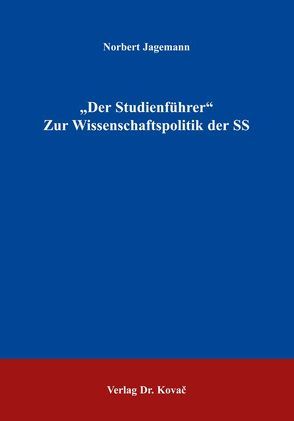 Norbert Jagemann

„Der Studienführer“
Zur Wissenschaftspolitik der SS

Verlag Dr. Kovač